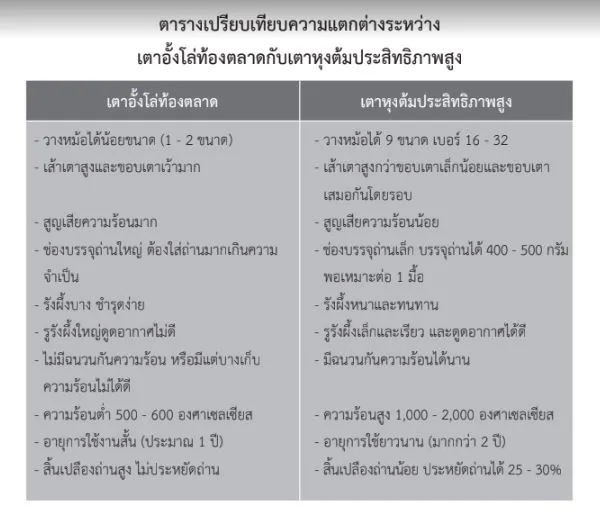 ตารางเปรียบเทียบความแตกต่างระหว่าง
เตาอั้งโล่ท้องตลาดกับเตาหุงต้มประสิทธิภาพสูง

| เตาอั้งโล่ท้องตลาด | เตาหุงต้มประสิทธิภาพสูง |
|---|---|
| - วางหม้อได้น้อยขนาด (1 - 2 ขนาด) | - วางหม้อได้ 9 ขนาด เบอร์ 16 - 32 |
| - เส้าเตาสูงและขอบเตาเว้ามาก | - เส้าเตาสูงกว่าขอบเตาเล็กน้อยและขอบเตาเสมอกันโดยรอบ |
| - สูญเสียความร้อนมาก | - สูญเสียความร้อนน้อย |
| - ช่องบรรจุถ่านใหญ่ ต้องใส่ถ่านมากเกินความจำเป็น | - ช่องบรรจุถ่านเล็ก บรรจุถ่านได้ 400 - 500 กรัม พอเหมาะต่อ 1 มื้อ |
| - รังผึ้งบาง ชำรุดง่าย | - รังผึ้งหนาและทนทาน |
| - รูรังผึ้งใหญ่ดูดอากาศไม่ดี | - รูรังผึ้งเล็กและเรียว และดูดอากาศได้ดี |
| - ไม่มีฉนวนกันความร้อน หรือมีแต่บางเก็บความร้อนไม่ได้ดี | - มีฉนวนกันความร้อนได้นาน |
| - ความร้อนต่ำ 500 - 600 องศาเซลเซียส | - ความร้อนสูง 1,000 - 2,000 องศาเซลเซียส |
| - อายุการใช้งานสั้น (ประมาณ 1 ปี) | - อายุการใช้ยาวนาน (มากกว่า 2 ปี) |
| - สิ้นเปลืองถ่านสูง ไม่ประหยัดถ่าน | - สิ้นเปลืองถ่านน้อย ประหยัดถ่านได้ 25 - 30% |